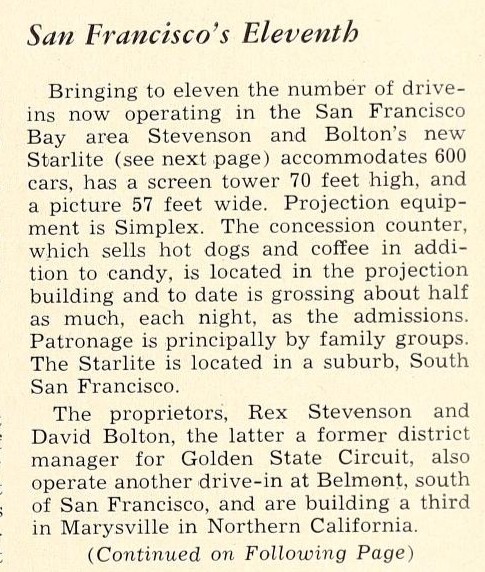 San Francisco's Eleventh

Bringing to eleven the number of drive-ins now operating in the San Francisco Bay area Stevenson and Bolton's new Starlite (see next page) accommodates 600 cars, has a screen tower 70 feet high, and a picture 57 feet wide. Projection equipment is Simplex. The concession counter, which sells hot dogs and coffee in addition to candy, is located in the projection building and to date is grossing about half as much, each night, as the admissions. Patronage is principally by family groups. The Starlite is located in a suburb, South San Francisco.

The proprietors, Rex Stevenson and David Bolton, the latter a former district manager for Golden State Circuit, also operate another drive-in at Belmont, south of San Francisco, and are building a third in Marysville in Northern California.

(Continued on Following Page)